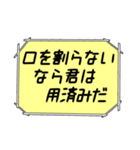 口を割らない
なら君は
用済みだ